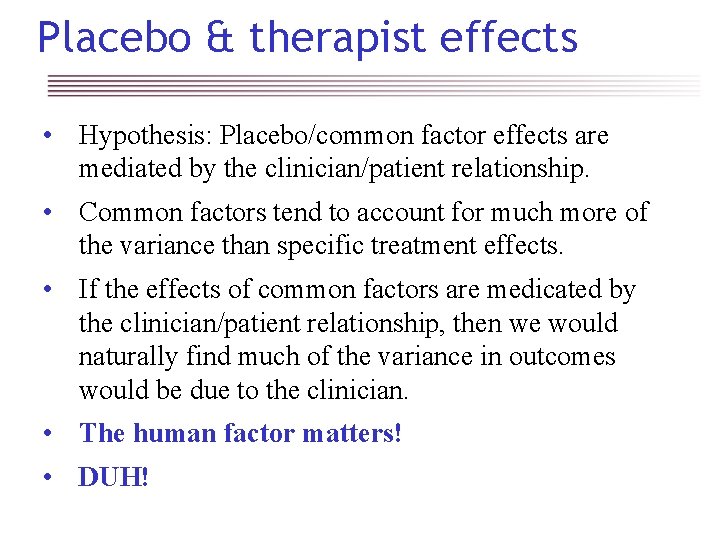 Placebo & therapist effects

• Hypothesis: Placebo/common factor effects are mediated by the clinician/patient relationship.

• Common factors tend to account for much more of the variance than specific treatment effects.

• If the effects of common factors are medicated by the clinician/patient relationship, then we would naturally find much of the variance in outcomes would be due to the clinician.

• The human factor matters!

• DUH!